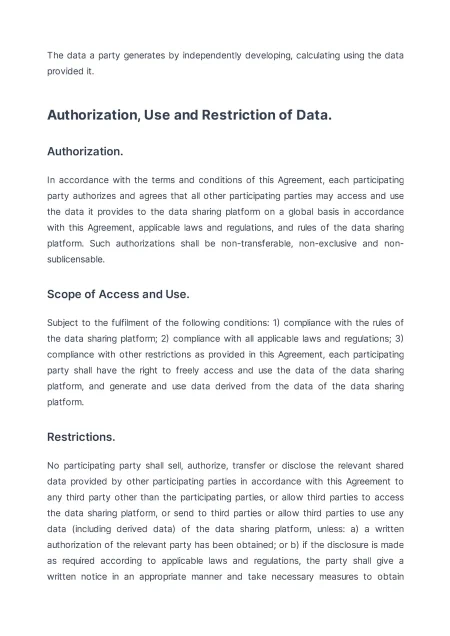 The data a party generates by independently developing, calculating using the data provided it.

Authorization, Use and Restriction of Data.

Authorization.

In accordance with the terms and conditions of this Agreement, each participating party authorizes and agrees that all other participating parties may access and use the data it provides to the data sharing platform on a global basis in accordance with this Agreement, applicable laws and regulations, and rules of the data sharing platform. Such authorizations shall be non-transferable, non-exclusive and non-sublicensable.

Scope of Access and Use.

Subject to the fulfilment of the following conditions: 1) compliance with the rules of the data sharing platform; 2) compliance with all applicable laws and regulations; 3) compliance with other restrictions as provided in this Agreement, each participating party shall have the right to freely access and use the data of the data sharing platform, and generate and use data derived from the data of the data sharing platform.

Restrictions.

No participating party shall sell, authorize, transfer or disclose the relevant shared data provided by other participating parties in accordance with this Agreement to any third party other than the participating parties, or allow third parties to access the data sharing platform, or send to third parties or allow third parties to use any data (including derived data) of the data sharing platform, unless: a) a written authorization of the relevant party has been obtained; or b) if the disclosure is made as required according to applicable laws and regulations, the party shall give a written notice in an appropriate manner and take necessary measures to obtain